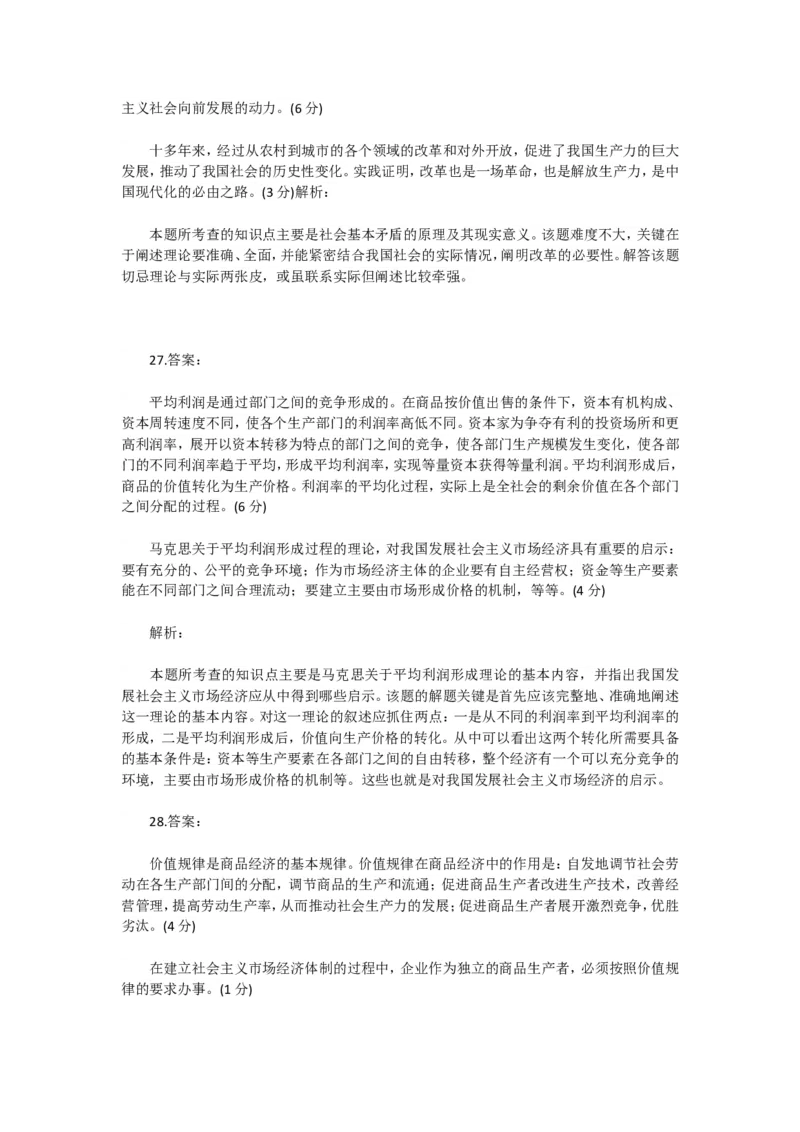 主义社会向前发展的动力。(6 分)

十多年来，经过从农村到城市的各个领域的改革和对外开放，促进了我国生产力的巨大发展，推动了我国社会的历史性变化。实践证明，改革也是一场革命，也是解放生产力，是中国现代化的必由之路。(3 分)解析：

本题所考查的知识点主要是社会基本矛盾的原理及其现实意义。该题难度不大，关键在于阐述理论要准确、全面，并能紧密结合我国社会的实际情况，阐明改革的必要性。解答该题切忌理论与实际两张皮，或虽联系实际但阐述比较牵强。

27.答案：

平均利润是通过部门之间的竞争形成的。在商品按价值出售的条件下，资本有机构成、资本周转速度不同，使各个生产部门的利润率高低不同。资本家为争夺有利的投资场所和更高利润率，展开以资本转移为特点的部门之间的竞争，使各部门生产规模发生变化，使各部门的不同利润率趋于平均，形成平均利润率，实现等量资本获得等量利润。平均利润形成后，商品的价值转化为生产价格。利润率的平均化过程，实际上是全社会的剩余价值在各个部门之间分配的过程。(6 分)

马克思关于平均利润形成过程的理论，对我国发展社会主义市场经济具有重要的启示：要有充分的、公平的竞争环境；作为市场经济主体的企业要有自主经营权；资金等生产要素能在不同部门之间合理流动；要建立主要由市场形成价格的机制，等等。(4 分)

解析：

本题所考查的知识点主要是马克思关于平均利润形成理论的基本内容，并指出我国发展社会主义市场经济应从中得到哪些启示。该题的解题关键是首先应该完整地、准确地阐述这一理论的基本内容。对这一理论的叙述应抓住两点：一是从不同的利润率到平均利润率的形成，二是平均利润形成后，价值向生产价格的转化。从中可以看出这两个转化所需要具备的基本条件是：资本等生产要素在各部门之间的自由转移，整个经济有一个可以充分竞争的环境，主要由市场形成价格的机制等。这些也就是对我国发展社会主义市场经济的启示。

28.答案：

价值规律是商品经济的基本规律。价值规律在商品经济中的作用是：自发地调节社会劳动在各生产部门间的分配，调节商品的生产和流通；促进商品生产者改进生产技术，改善经营管理，提高劳动生产率，从而推动社会生产力的发展；促进商品生产者展开激烈竞争，优胜劣汰。(4 分)

在建立社会主义市场经济体制的过程中，企业作为独立的商品生产者，必须按照价值规律的要求办事。(1 分)